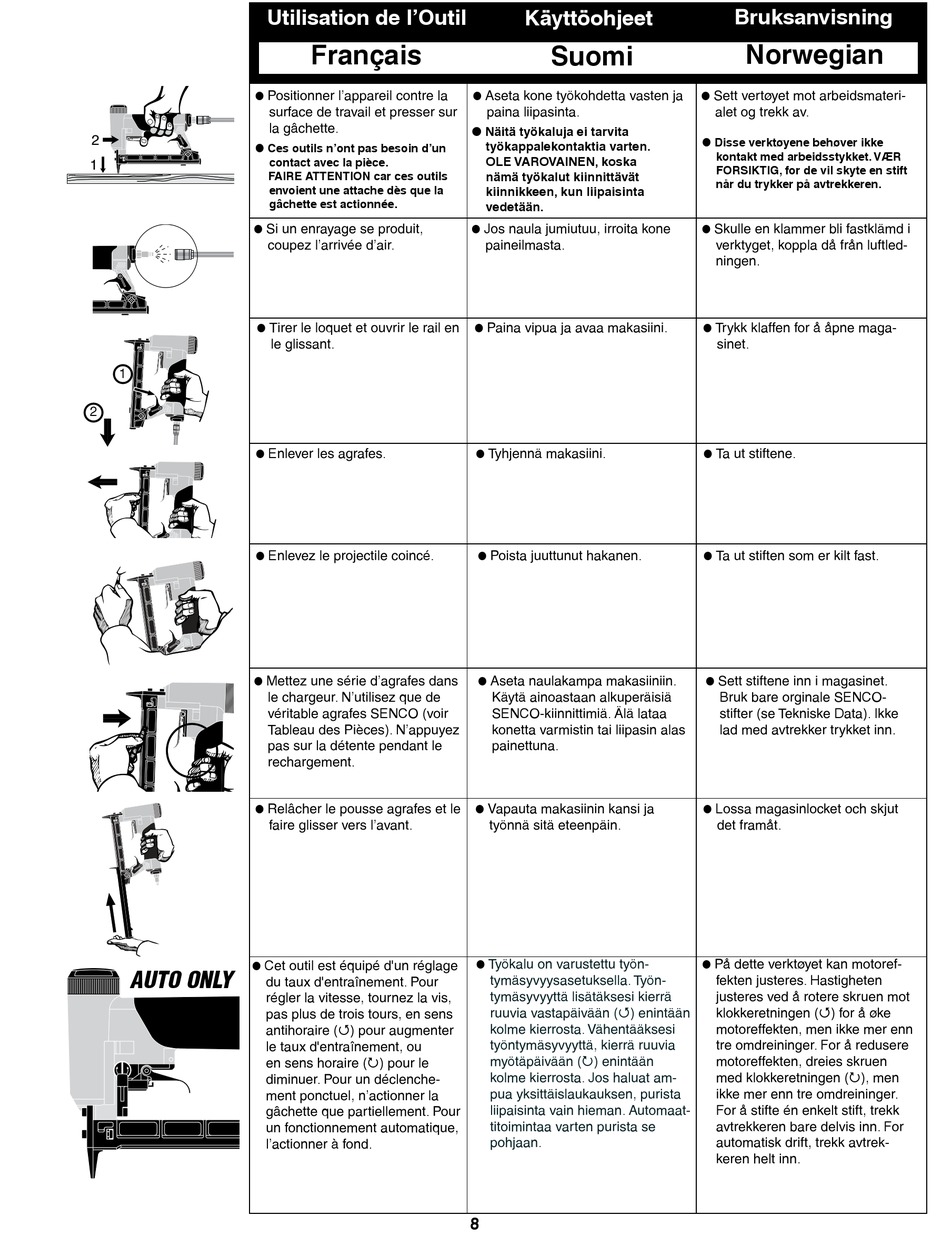 | Utilisation de l'Outil Français | Käyttöohjeet Suomi | Bruksanvisning Norwegian |
|---|---|---|
| ● Positionner l'appareil contre la surface de travail et presser sur la gâchette. ● Ces outils n'ont pas besoin d'un contact avec la pièce. FAIRE ATTENTION car ces outils envoient une attache dès que la gâchette est actionnée. | ● Aseta kone työkohdetta vasten ja paina liipasinta. ● Näitä työkaluja ei tarvita työkappalekontaktia varten. OLE VAROVAINEN, koska nämä työkalut kiinnittävät kiinnikkeen, kun liipaisinta vedetään. | ● Sett vertøyet mot arbeidsmaterialet og trekk av. ● Disse verktoyene behover ikke kontakt med arbeidsstykket. VÆR FORSIKTIG, for de vil skyte en stift når du trykker på avtrekkeren. |
| ● Si un enrayage se produit, coupez l'arrivée d'air. | ● Jos naula jumiutuu, irroita kone paineilmasta. | ● Skulle en klammer bli fastklämd i verktyget, koppla då från luftledningen. |
| ● Tirer le loquet et ouvrir le rail en le glissant. | ● Paina vipua ja avaa makasiini. | ● Trykk klaffen for å åpne magasinet. |
| ● Enlever les agrafes. | ● Tyhjennä makasiini. | ● Ta ut stiftene. |
| ● Enlevez le projectile coincé. | ● Poista juuttunut hakanen. | ● Ta ut stiften som er kilt fast. |
| ● Mettez une série d'agrafes dans le chargeur. N'utilisez que de véritable agrafes SENCO (voir Tableau des Pièces). N'appuyez pas sur la détente pendant le rechargement. | ● Aseta naulakampa makasiiniin. Käytä ainoastaan alkuperäisiä SENCO-kiinnittimiä. Älä lataa konetta varmistin tai liipasin alas painettuna. | ● Sett stiftene inn i magasinet. Bruk bare orginale SENCO-stifter (se Tekniske Data). Ikke lad med avtrekker trykket inn. |
| ● Relâcher le pousse agrafes et le faire glisser vers l'avant. | ● Vapauta makasiinin kansi ja työnnä sitä eteenpäin. | ● Lossa magasinlocket och skjut det framåt. |
| ● Cet outil est équipé d'un réglage du taux d'entraînement. Pour régler la vitesse, tournez la vis, pas plus de trois tours, en sens antihoraire (↺) pour augmenter le taux d'entraînement, ou en sens horaire (↻) pour le diminuer. Pour un déclenchement ponctuel, n'actionner la gâchette que partiellement. Pour un fonctionnement automatique, l'actionner à fond. | ● Työkalu on varustettu työntymäsyvyysasetuksella. Työntymäsyvyyttä lisätäksesi kierrä ruuvia vastapäivään (↺) enintään kolme kierrosta. Vähentääksesi työntymäsyvyyttä, kierrä ruuvia myötäpäivään (↻) enintään kolme kierrosta. Jos haluat ampua yksittäislaukauksen, purista liipaisinta vain hieman. Automaattitoimintaa varten purista se pohjaan. | ● På dette verktøyet kan motoreffekten justeres. Hastigheten justeres ved å rotere skruen mot klokkeretningen (↺) for å øke motoreffekten, men ikke mer enn tre omdreininger. For å redusere motoreffekten, dreies skruen med klokkeretningen (↻), men ikke mer enn tre omdreininger. For å stifte én enkelt stift, trekk avtrekkeren bare delvis inn. For automatisk drift, trekk avtrekkeren helt inn. |

2
1
1
2
AUTO ONLY

8